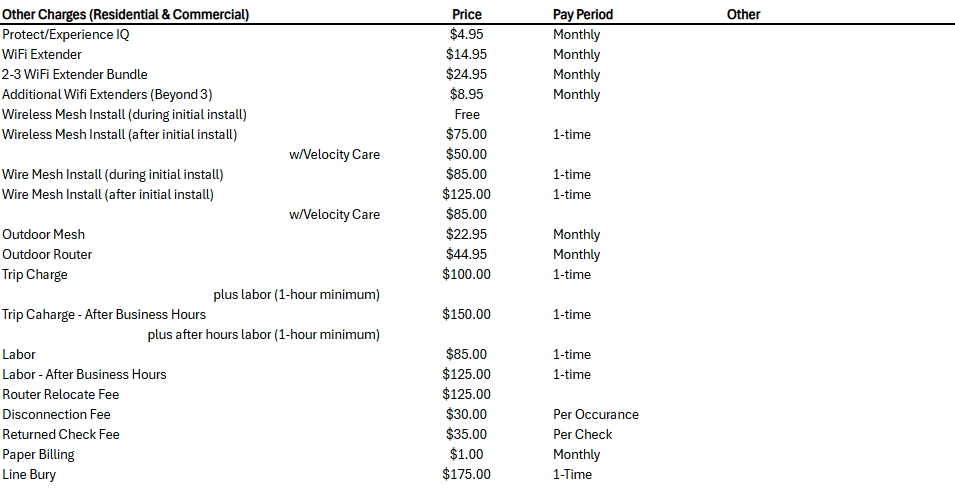 | Other Charges (Residential & Commercial) | Price | Pay Period | Other |
|---|---|---|---|
| Protect/Experience IQ | $4.95 | Monthly | |
| WiFi Extender | $14.95 | Monthly | |
| 2-3 WiFi Extender Bundle | $24.95 | Monthly | |
| Additional Wifi Extenders (Beyond 3) | $8.95 | Monthly | |
| Wireless Mesh Install (during initial install) | Free | | |
| Wireless Mesh Install (after initial install) | $75.00 | 1-time | |
| w/Velocity Care | $50.00 | | |
| Wire Mesh Install (during initial install) | $85.00 | 1-time | |
| Wire Mesh Install (after initial install) | $125.00 | 1-time | |
| w/Velocity Care | $85.00 | | |
| Outdoor Mesh | $22.95 | Monthly | |
| Outdoor Router | $44.95 | Monthly | |
| Trip Charge | $100.00 | 1-time | |
| plus labor (1-hour minimum) | | | |
| Trip Caharge - After Business Hours | $150.00 | 1-time | |
| plus after hours labor (1-hour minimum) | | | |
| Labor | $85.00 | 1-time | |
| Labor - After Business Hours | $125.00 | 1-time | |
| Router Relocate Fee | $125.00 | | |
| Disconnection Fee | $30.00 | Per Occurance | |
| Returned Check Fee | $35.00 | Per Check | |
| Paper Billing | $1.00 | Monthly | |
| Line Bury | $175.00 | 1-Time | |